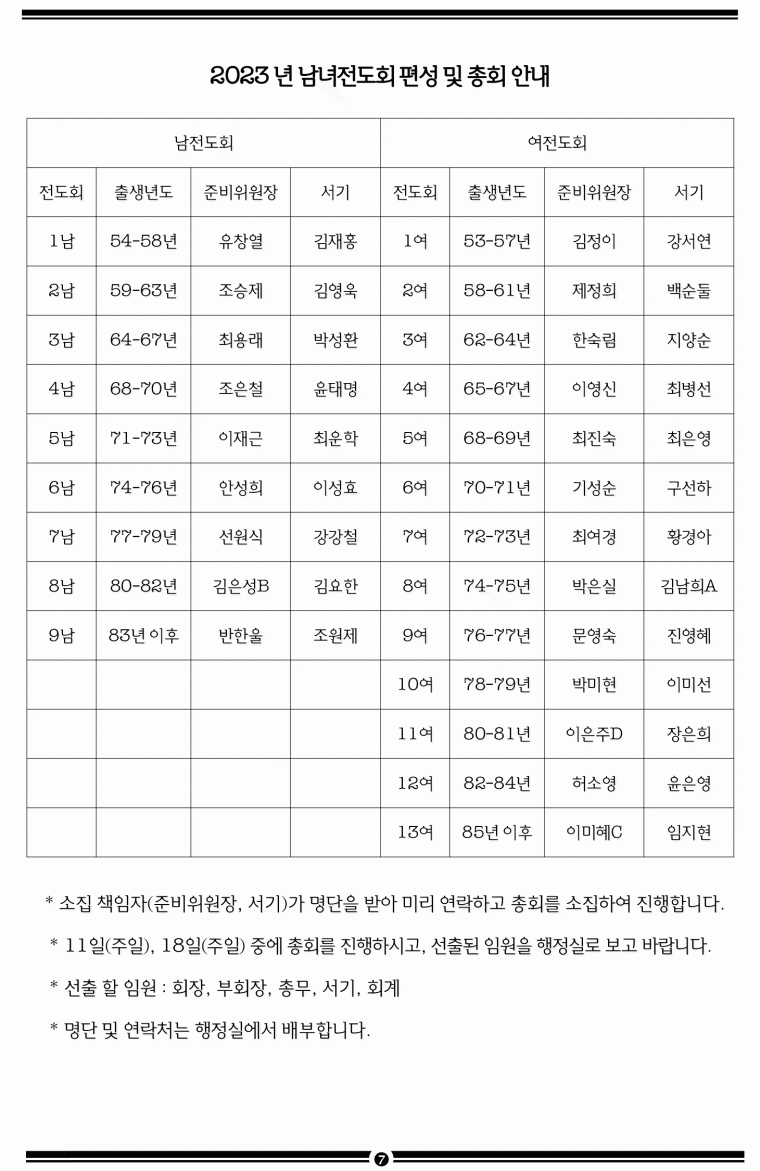 2023 년 남녀전도회 편성 및 총회 안내

| 남전도회 | | | | 여전도회 | | | |
|---|---|---|---|---|---|---|---|
| 전도회 | 출생년도 | 준비위원장 | 서기 | 전도회 | 출생년도 | 준비위원장 | 서기 |
| 1남 | 54-58년 | 유창열 | 김재홍 | 1여 | 53-57년 | 김정이 | 강서연 |
| 2남 | 59-63년 | 조승제 | 김영욱 | 2여 | 58-61년 | 제정희 | 백순둘 |
| 3남 | 64-67년 | 최용래 | 박성환 | 3여 | 62-64년 | 한숙림 | 지양순 |
| 4남 | 68-70년 | 조은철 | 윤태명 | 4여 | 65-67년 | 이영신 | 최병선 |
| 5남 | 71-73년 | 이재근 | 최운학 | 5여 | 68-69년 | 최진숙 | 최은영 |
| 6남 | 74-76년 | 안성희 | 이성효 | 6여 | 70-71년 | 기성순 | 구선하 |
| 7남 | 77-79년 | 선원식 | 강강철 | 7여 | 72-73년 | 최여경 | 황경아 |
| 8남 | 80-82년 | 김은성B | 김요한 | 8여 | 74-75년 | 박은실 | 김남희A |
| 9남 | 83년 이후 | 반한울 | 조원제 | 9여 | 76-77년 | 문영숙 | 진영혜 |
| | | | | 10여 | 78-79년 | 박미현 | 이미선 |
| | | | | 11여 | 80-81년 | 이은주D | 장은희 |
| | | | | 12여 | 82-84년 | 허소영 | 윤은영 |
| | | | | 13여 | 85년 이후 | 이미혜C | 임지현 |

* 소집 책임자(준비위원장, 서기)가 명단을 받아 미리 연락하고 총회를 소집하여 진행합니다.

* 11일(주일), 18일(주일) 중에 총회를 진행하시고, 선출된 임원을 행정실로 보고 바랍니다.

* 선출 할 임원 : 회장, 부회장, 총무, 서기, 회계

* 명단 및 연락처는 행정실에서 배부합니다.

7